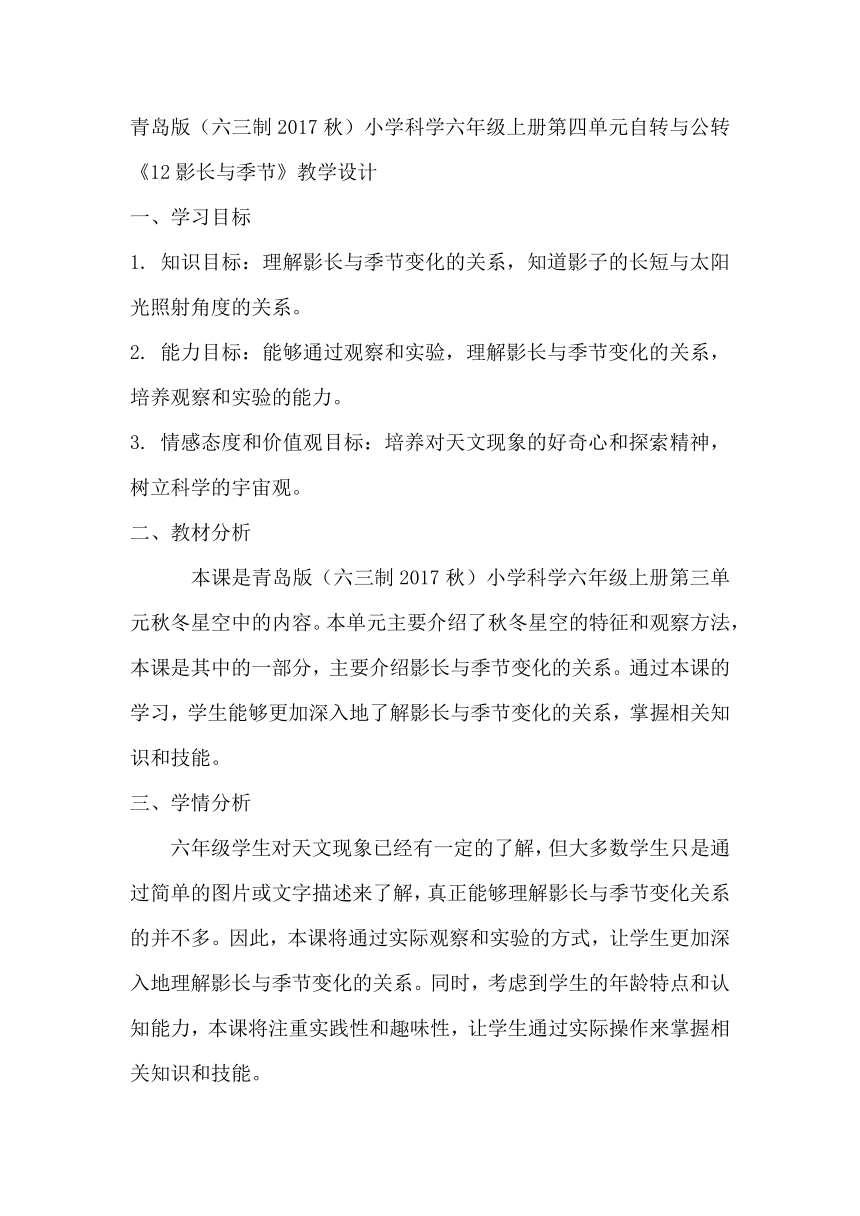 青岛版（六三制 2017 秋）小学科学六年级上册第四单元自转与公转《12 影长与季节》教学设计

一、学习目标

1. 知识目标：理解影长与季节变化的关系，知道影子的长短与太阳光照射角度的关系。

2. 能力目标：能够通过观察和实验，理解影长与季节变化的关系，培养观察和实验的能力。

3. 情感态度和价值观目标：培养对天文现象的好奇心和探索精神，树立科学的宇宙观。

二、教材分析

本课是青岛版（六三制 2017 秋）小学科学六年级上册第三单元秋冬星空中的内容。本单元主要介绍了秋冬星空的特征和观察方法，本课是其中的一部分，主要介绍影长与季节变化的关系。通过本课的学习，学生能够更加深入地了解影长与季节变化的关系，掌握相关知识和技能。

三、学情分析

六年级学生对天文现象已经有一定的了解，但大多数学生只是通过简单的图片或文字描述来了解，真正能够理解影长与季节变化关系的并不多。因此，本课将通过实际观察和实验的方式，让学生更加深入地理解影长与季节变化的关系。同时，考虑到学生的年龄特点和认知能力，本课将注重实践性和趣味性，让学生通过实际操作来掌握相关知识和技能。